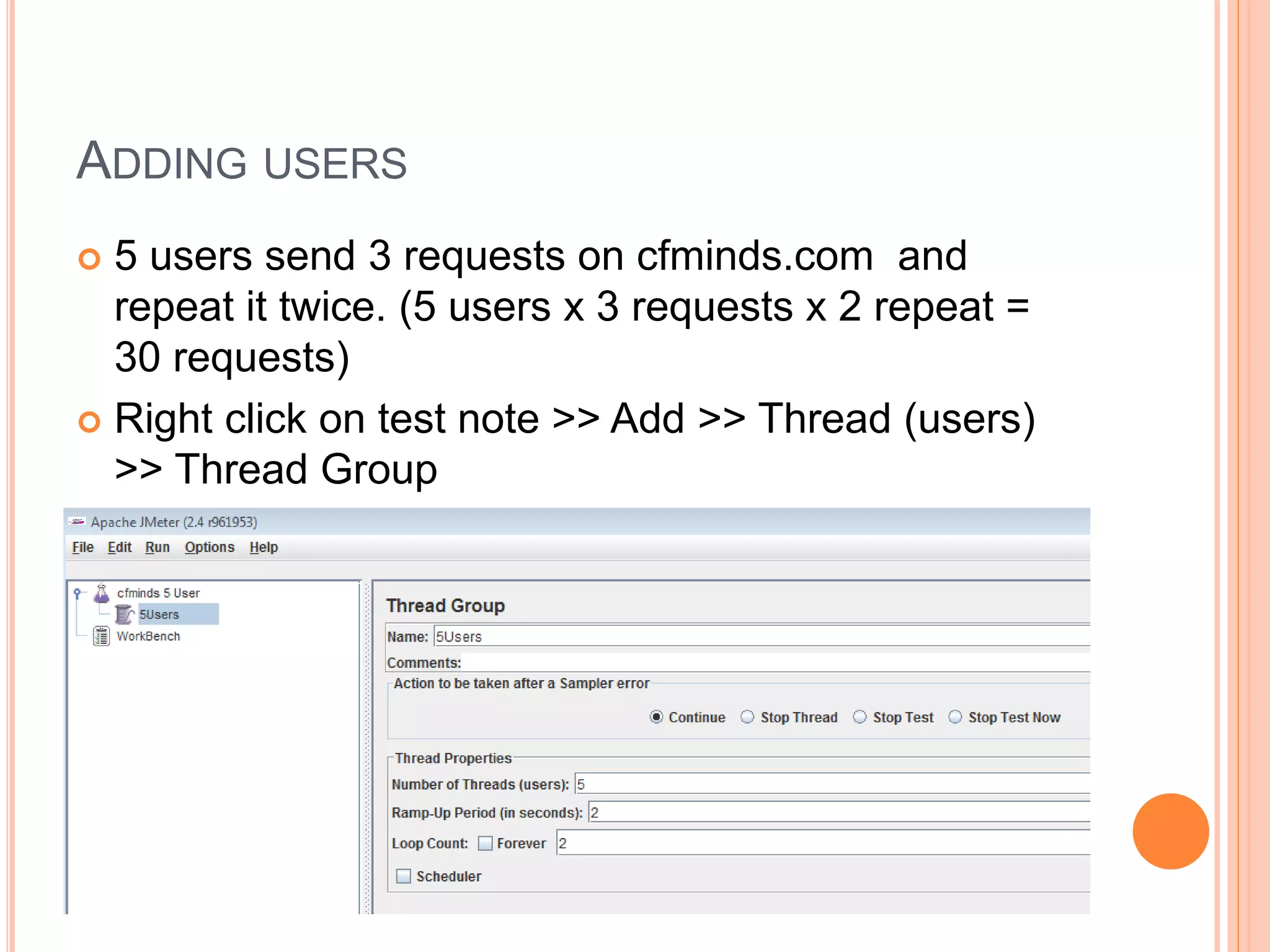 ADDING USERS

5 users send 3 requests on cfminds.com and repeat it twice. (5 users x 3 requests x 2 repeat = 30 requests)

Right click on test note >> Add >> Thread (users) >> Thread Group

Apache JMeter (2.4 r961953)

File Edit Run Options Help

cfminds 5 User
5Users
WorkBench

Thread Group

Name: 5Users

Comments:

Action to be taken after a Sampler error

Continue Stop Thread Stop Test Stop Test Now

Thread Properties

Number of Threads (users): 5

Ramp-Up Period (in seconds): 2

Loop Count: Forever 2

Scheduler